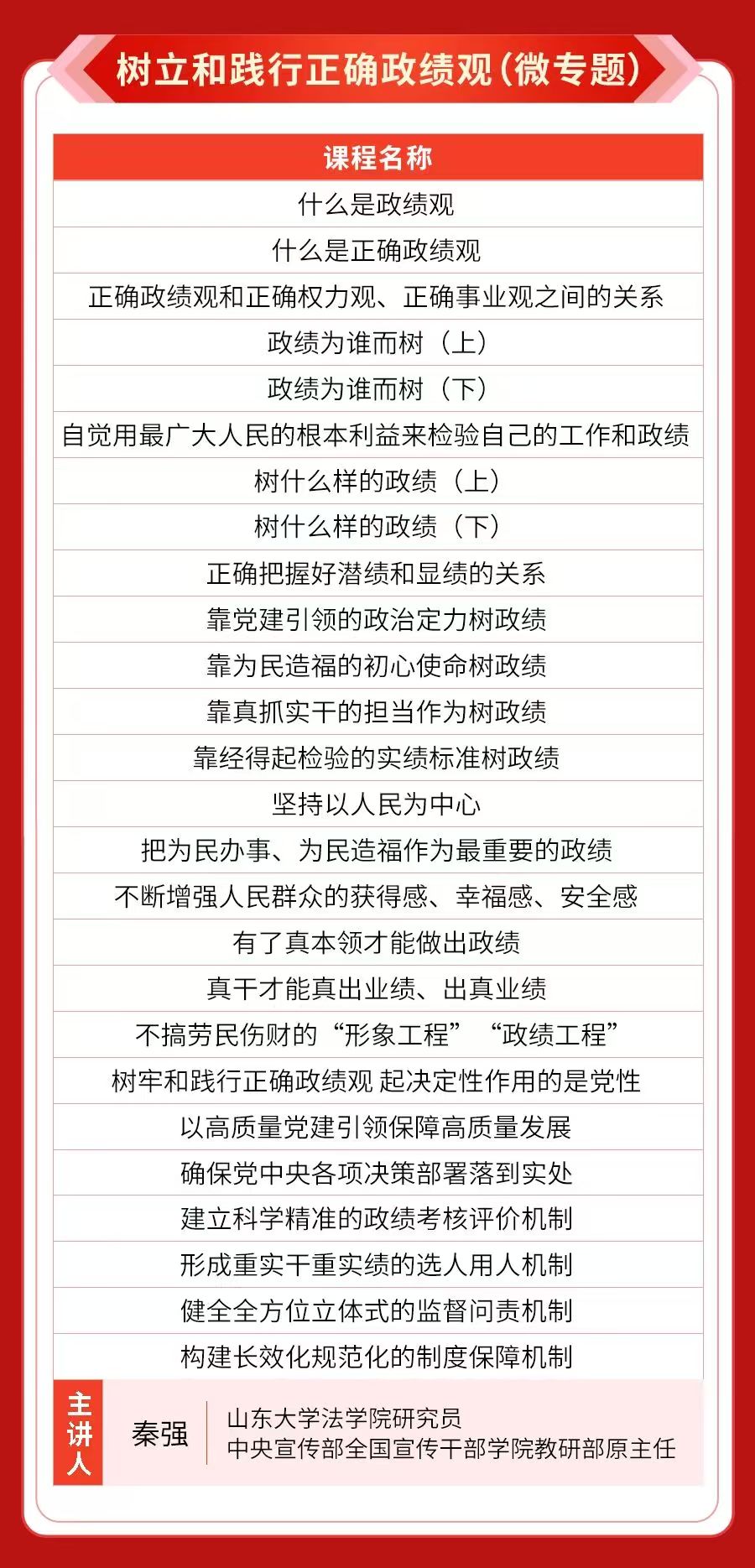 树立和践行正确政绩观（微专题）

| 课程名称 |
|---|
| 什么是政绩观 |
| 什么是正确政绩观 |
| 正确政绩观和正确权力观、正确事业观之间的关系 |
| 政绩为谁而树（上） |
| 政绩为谁而树（下） |
| 自觉用最广大人民的根本利益来检验自己的工作和政绩 |
| 树什么样的政绩（上） |
| 树什么样的政绩（下） |
| 正确把握好潜绩和显绩的关系 |
| 靠党建引领的政治定力树政绩 |
| 靠为民造福的初心使命树政绩 |
| 靠真抓实干的担当作为树政绩 |
| 靠经得起检验的实绩标准树政绩 |
| 坚持以人民为中心 |
| 把为民办事、为民造福作为最重要的政绩 |
| 不断增强人民群众的获得感、幸福感、安全感 |
| 有了真本领才能做出政绩 |
| 真干才能真出业绩、出真业绩 |
| 不搞劳民伤财的“形象工程”“政绩工程” |
| 树牢和践行正确政绩观 起决定性作用的是党性 |
| 以高质量党建引领保障高质量发展 |
| 确保党中央各项决策部署落到实处 |
| 建立科学精准的政绩考核评价机制 |
| 形成重实干重实绩的选人用人机制 |
| 健全全方位立体式的监督问责机制 |
| 构建长效化规范化的制度保障机制 |

主讲人
秦强
山东大学法学院研究员
中央宣传部全国宣传干部学院教研部原主任